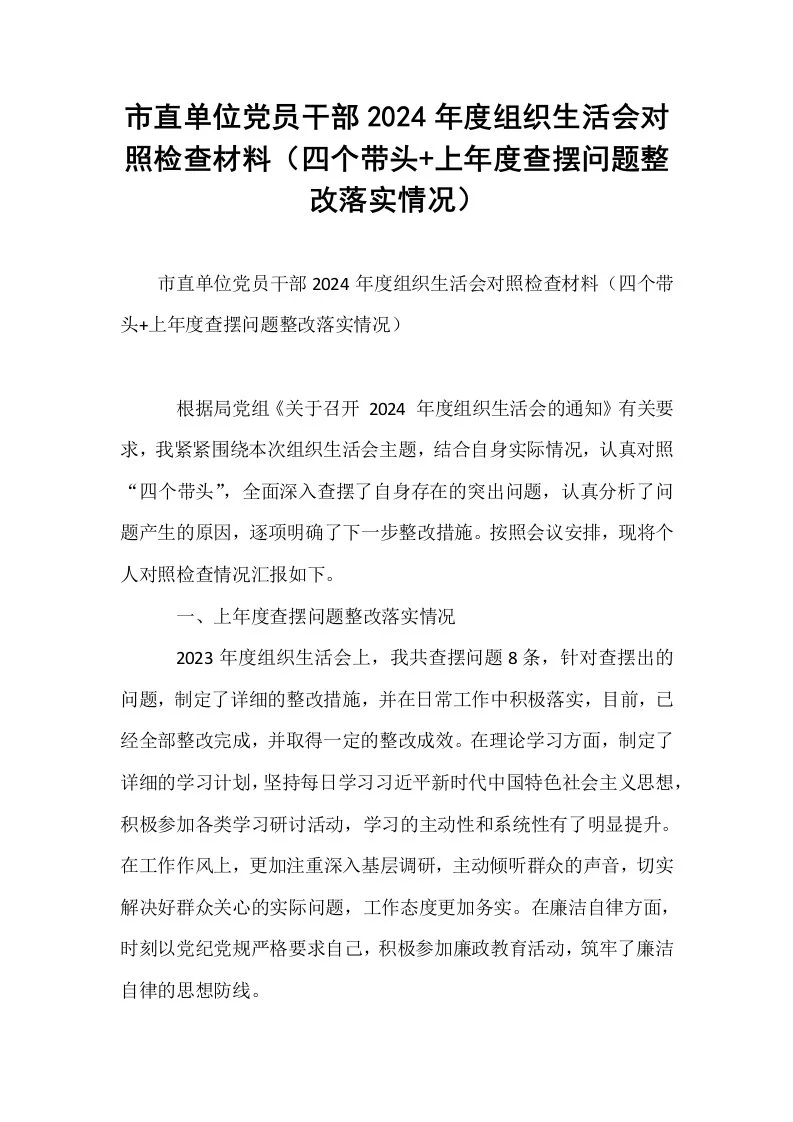 市直单位党员干部2024年度组织生活会对照检查材料（四个带头+上年度查摆问题整改落实情况）

市直单位党员干部2024年度组织生活会对照检查材料（四个带头+上年度查摆问题整改落实情况）

根据局党组《关于召开2024年度组织生活会的通知》有关要求，我紧紧围绕本次组织生活会主题，结合自身实际情况，认真对照“四个带头”，全面深入查摆了自身存在的突出问题，认真分析了问题产生的原因，逐项明确了下一步整改措施。按照会议安排，现将个人对照检查情况汇报如下。

一、上年度查摆问题整改落实情况

2023年度组织生活会上，我共查摆问题8条，针对查摆出的问题，制定了详细的整改措施，并在日常工作中积极落实，目前，已经全部整改完成，并取得一定的整改成效。在理论学习方面，制定了详细的学习计划，坚持每日学习习近平新时代中国特色社会主义思想，积极参加各类学习研讨活动，学习的主动性和系统性有了明显提升。在工作作风上，更加注重深入基层调研，主动倾听群众的声音，切实解决好群众关心的实际问题，工作态度更加务实。在廉洁自律方面，时刻以党纪党规严格要求自己，积极参加廉政教育活动，筑牢了廉洁自律的思想防线。